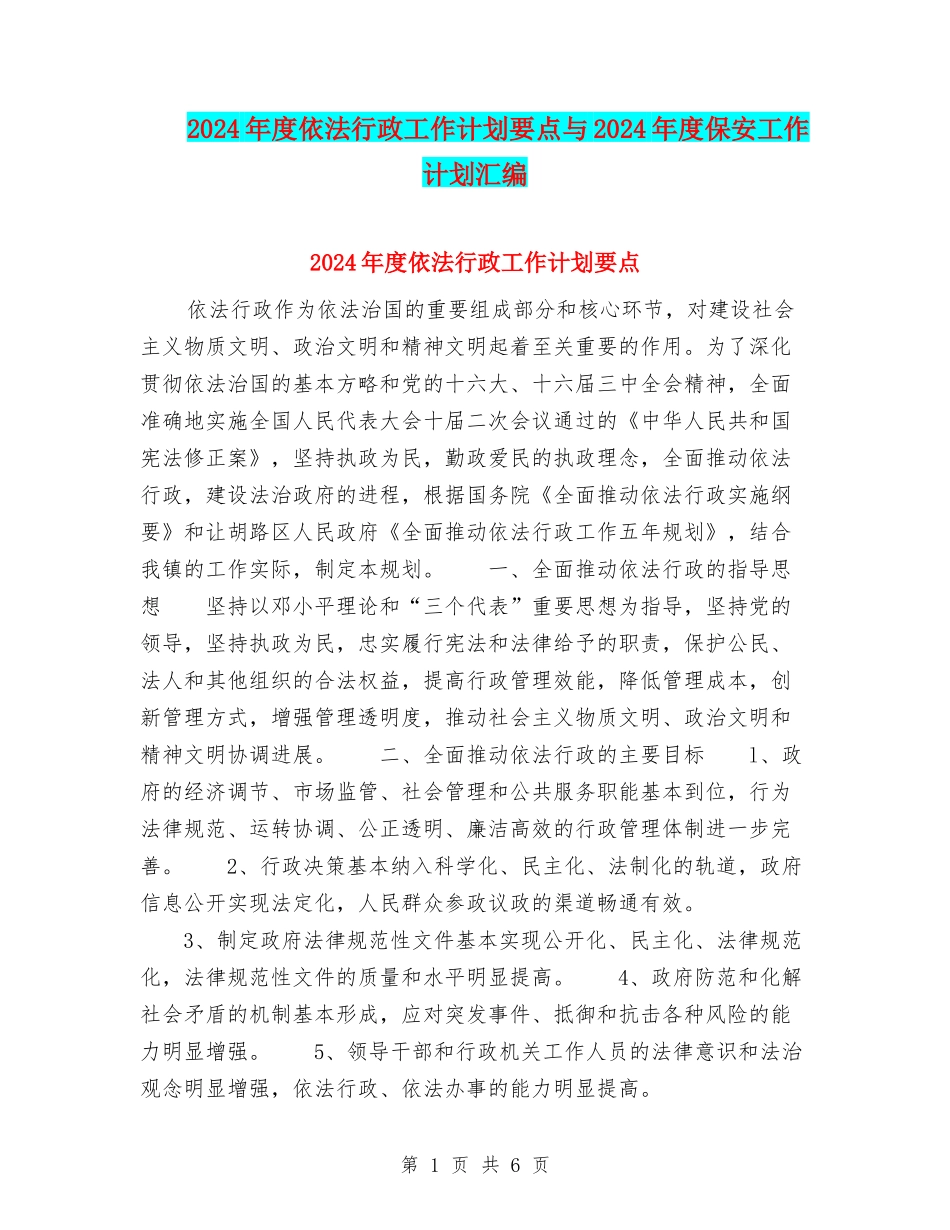 2024年度依法行政工作计划要点与2024年度保安工作计划汇编

2024年度依法行政工作计划要点

依法行政作为依法治国的重要组成部分和核心环节，对建设社会主义物质文明、政治文明和精神文明起着至关重要的作用。为了深化贯彻依法治国的基本方略和党的十六大、十六届三中全会精神，全面准确地实施全国人民代表大会十届二次会议通过的《中华人民共和国宪法修正案》，坚持执政为民，勤政爱民的执政理念，全面推动依法行政，建设法治政府的进程，根据国务院《全面推动依法行政实施纲要》和让胡路区人民政府《全面推动依法行政工作五年规划》，结合我镇的工作实际，制定本规划。　　一、全面推动依法行政的指导思想　　坚持以邓小平理论和“三个代表”重要思想为指导，坚持党的领导，坚持执政为民，忠实履行宪法和法律给予的职责，保护公民、法人和其他组织的合法权益，提高行政管理效能，降低管理成本，创新管理方式，增强管理透明度，推动社会主义物质文明、政治文明和精神文明协调进展。　　二、全面推动依法行政的主要目标　　1、政府的经济调节、市场监管、社会管理和公共服务职能基本到位，行为法律规范、运转协调、公正透明、廉洁高效的行政管理体制进一步完善。　　2、行政决策基本纳入科学化、民主化、法制化的轨道，政府信息公开实现法定化，人民群众参政议政的渠道畅通有效。

3、制定政府法律规范性文件基本实现公开化、民主化、法律规范化，法律规范性文件的质量和水平明显提高。　　4、政府防范和化解社会矛盾的机制基本形成，应对突发事件、抵御和抗击各种风险的能力明显增强。　　5、领导干部和行政机关工作人员的法律意识和法治观念明显增强，依法行政、依法办事的能力明显提高。

第 1 页 共 6 页